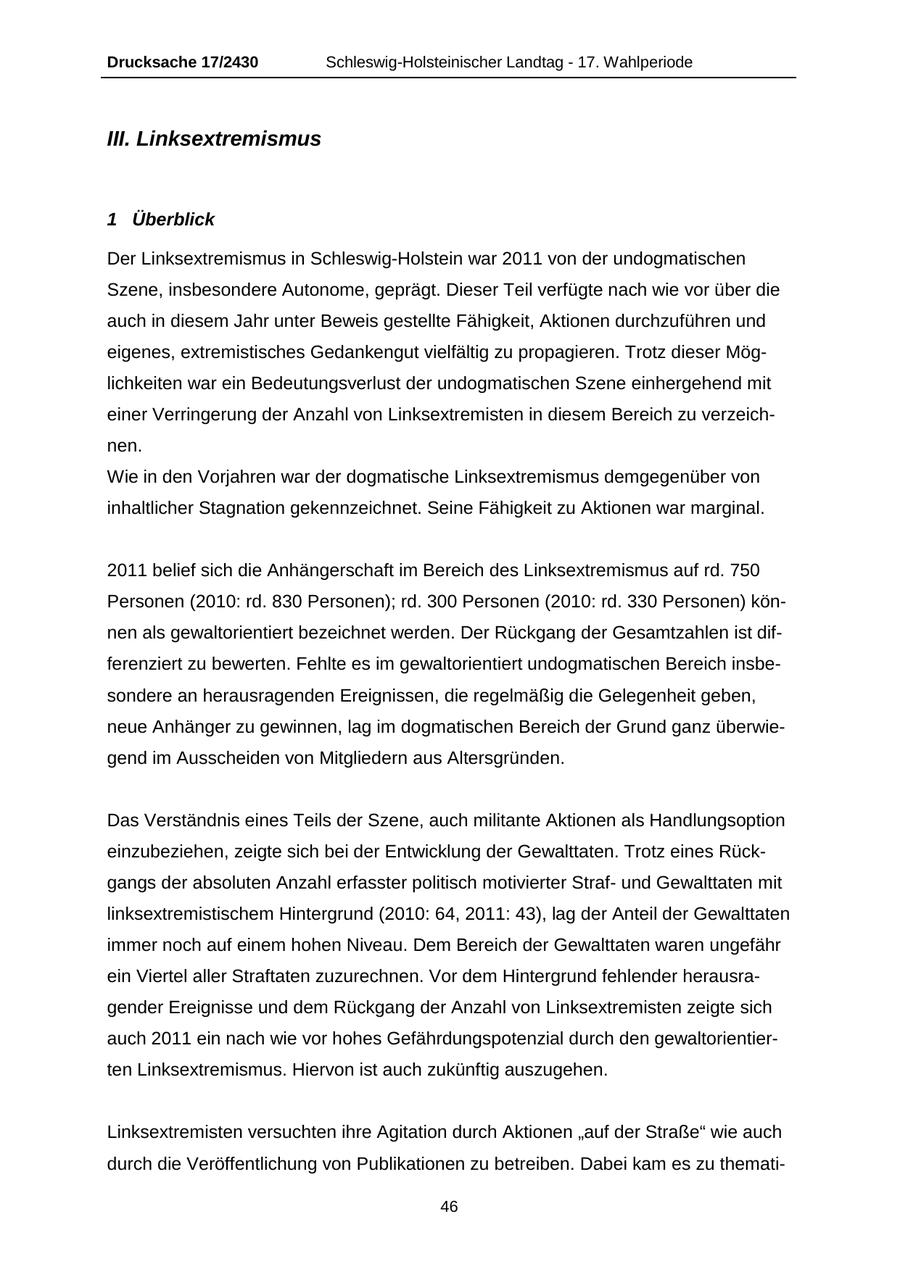 Drucksache 17/2430 Schleswig-Holsteinischer Landtag - 17. Wahlperiode

III. Linksextremismus

1 Überblick

Der Linksextremismus in Schleswig-Holstein war 2011 von der undogmatischen Szene, insbesondere Autonome, geprägt. Dieser Teil verfügte nach wie vor über die auch in diesem Jahr unter Beweis gestellte Fähigkeit, Aktionen durchzuführen und eigenes, extremistisches Gedankengut vielfältig zu propagieren. Trotz dieser Möglichkeiten war ein Bedeutungsverlust der undogmatischen Szene einhergehend mit einer Verringerung der Anzahl von Linksextremisten in diesem Bereich zu verzeichnen.
Wie in den Vorjahren war der dogmatische Linksextremismus demgegenüber von inhaltlicher Stagnation gekennzeichnet. Seine Fähigkeit zu Aktionen war marginal.

2011 belief sich die Anhängerschaft im Bereich des Linksextremismus auf rd. 750 Personen (2010: rd. 830 Personen); rd. 300 Personen (2010: rd. 330 Personen) können als gewaltorientiert bezeichnet werden. Der Rückgang der Gesamtzahlen ist differenziert zu bewerten. Fehlte es im gewaltorientiert undogmatischen Bereich insbesondere an herausragenden Ereignissen, die regelmäßig die Gelegenheit geben, neue Anhänger zu gewinnen, lag im dogmatischen Bereich der Grund ganz überwiegend im Ausscheiden von Mitgliedern aus Altersgründen.

Das Verständnis eines Teils der Szene, auch militante Aktionen als Handlungsoption einzubeziehen, zeigte sich bei der Entwicklung der Gewalttaten. Trotz eines Rückgangs der absoluten Anzahl erfasster politisch motivierter Straf- und Gewalttaten mit linksextremistischem Hintergrund (2010: 64, 2011: 43), lag der Anteil der Gewalttaten immer noch auf einem hohen Niveau. Dem Bereich der Gewalttaten waren ungefähr ein Viertel aller Straftaten zuzurechnen. Vor dem Hintergrund fehlender herausragender Ereignisse und dem Rückgang der Anzahl von Linksextremisten zeigte sich auch 2011 ein nach wie vor hohes Gefährdungspotenzial durch den gewaltorientierten Linksextremismus. Hiervon ist auch zukünftig auszugehen.

Linksextremisten versuchten ihre Agitation durch Aktionen „auf der Straße“ wie auch durch die Veröffentlichung von Publikationen zu betreiben. Dabei kam es zu themati-

46